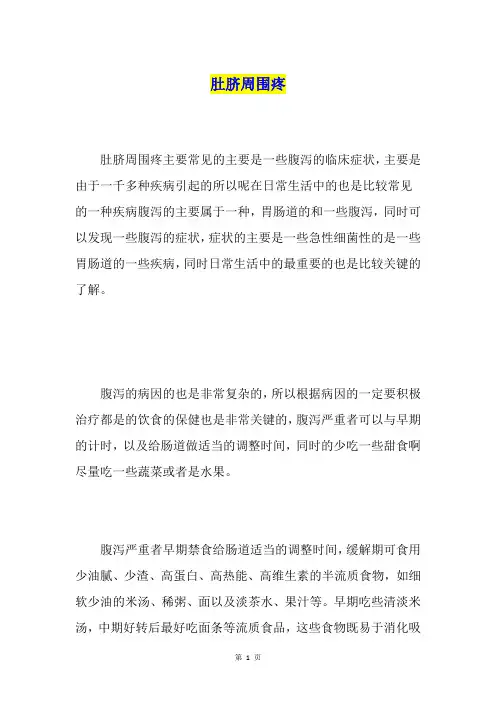 肚脐周围疼

肚脐周围疼主要常见的主要是一些腹泻的临床症状，主要是由于一千多种疾病引起的所以呢在日常生活中的也是比较常见的一种疾病腹泻的主要属于一种，胃肠道的和一些腹泻，同时可以发现一些腹泻的症状，症状的主要是一些急性细菌性的是一些胃肠道的一些疾病，同时日常生活中的最重要的也是比较关键的了解。

腹泻的病因的也是非常复杂的，所以根据病因的一定要积极治疗都是的饮食的保健也是非常关键的，腹泻严重者可以与早期的计时，以及给肠道做适当的调整时间，同时的少吃一些甜食啊尽量吃一些蔬菜或者是水果。

腹泻严重者早期禁食给肠道适当的调整时间，缓解期可食用少油腻、少渣、高蛋白、高热能、高维生素的半流质食物，如细软少油的米汤、稀粥、面以及淡茶水、果汁等。早期吃些清淡米汤，中期好转后最好吃面条等流质食品，这些食物既易于消化吸

第 1 页